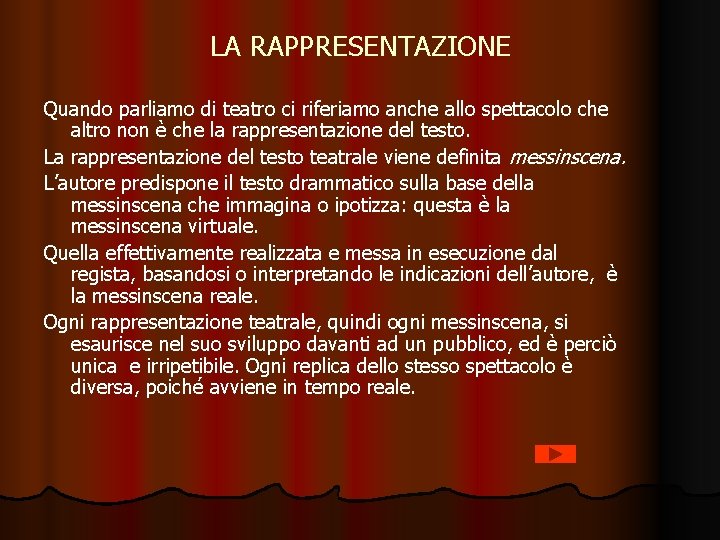 LA RAPPRESENTAZIONE

Quando parliamo di teatro ci riferiamo anche allo spettacolo che altro non è che la rappresentazione del testo.

La rappresentazione del testo teatrale viene definita messinscena.

L'autore predispone il testo drammatico sulla base della messinscena che immagina o ipotizza: questa è la messinscena virtuale.

Quella effettivamente realizzata e messa in esecuzione dal regista, basandosi o interpretando le indicazioni dell'autore, è la messinscena reale.

Ogni rappresentazione teatrale, quindi ogni messinscena, si esaurisce nel suo sviluppo davanti ad un pubblico, ed è perciò unica e irripetibile. Ogni replica dello stesso spettacolo è diversa, poiché avviene in tempo reale.